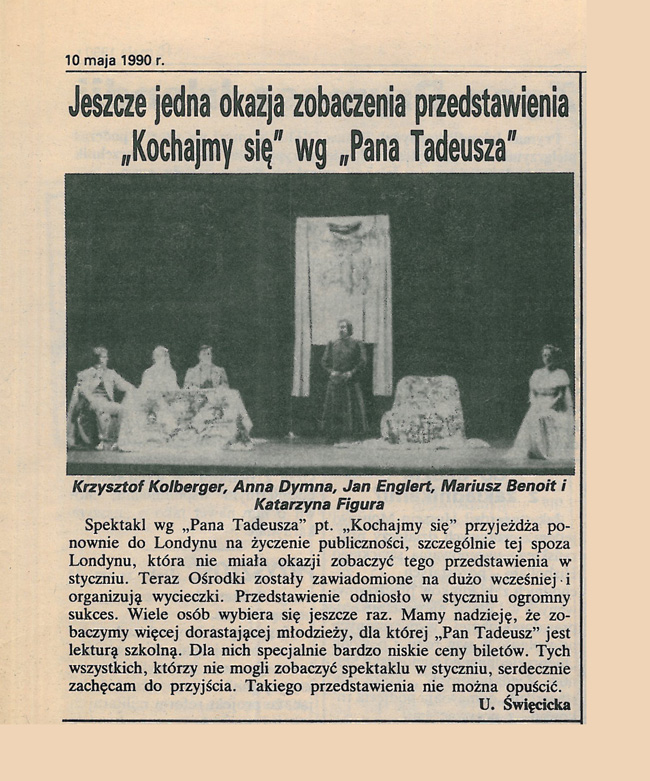 10 maja 1990 r.

Jeszcze jedna okazja zobaczenia przedstawienia „Kochajmy się" wg „Pana Tadeusza"

Krzysztof Kolberger, Anna Dymna, Jan Englert, Mariusz Benoit i Katarzyna Figura

Spektakl wg „Pana Tadeusza" pt. „Kochajmy się" przyjeżdża ponownie do Londynu na życzenie publiczności, szczególnie tej spoza Londynu, która nie miała okazji zobaczyć tego przedstawienia w styczniu. Teraz Ośrodki zostały zawiadomione na dużo wcześniej i organizują wycieczki. Przedstawienie odniosło w styczniu ogromny sukces. Wiele osób wybiera się jeszcze raz. Mamy nadzieję, że zobaczymy więcej dorastającej młodzieży, dla której „Pan Tadeusz" jest lekturą szkolną. Dla nich specjalnie bardzo niskie ceny biletów. Tych wszystkich, którzy nie mogli zobaczyć spektaklu w styczniu, serdecznie zachęcam do przyjścia. Takiego przedstawienia nie można opuścić.

U. Święcicka